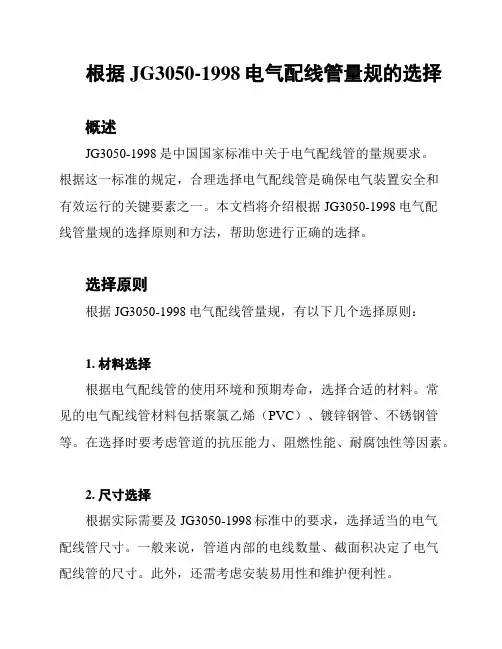 根据 JG3050-1998 电气配线管量规的选择

概述

JG3050-1998 是中国国家标准中关于电气配线管的量规要求。根据这一标准的规定，合理选择电气配线管是确保电气装置安全和有效运行的关键要素之一。本文档将介绍根据 JG3050-1998 电气配线管量规的选择原则和方法，帮助您进行正确的选择。

选择原则

根据 JG3050-1998 电气配线管量规，有以下几个选择原则：

1. 材料选择

根据电气配线管的使用环境和预期寿命，选择合适的材料。常见的电气配线管材料包括聚氯乙烯（PVC）、镀锌钢管、不锈钢管等。在选择时要考虑管道的抗压能力、阻燃性能、耐腐蚀性等因素。

2. 尺寸选择

根据实际需要及 JG3050-1998 标准中的要求，选择适当的电气配线管尺寸。一般来说，管道内部的电线数量、截面积决定了电气配线管的尺寸。此外，还需考虑安装易用性和维护便利性。